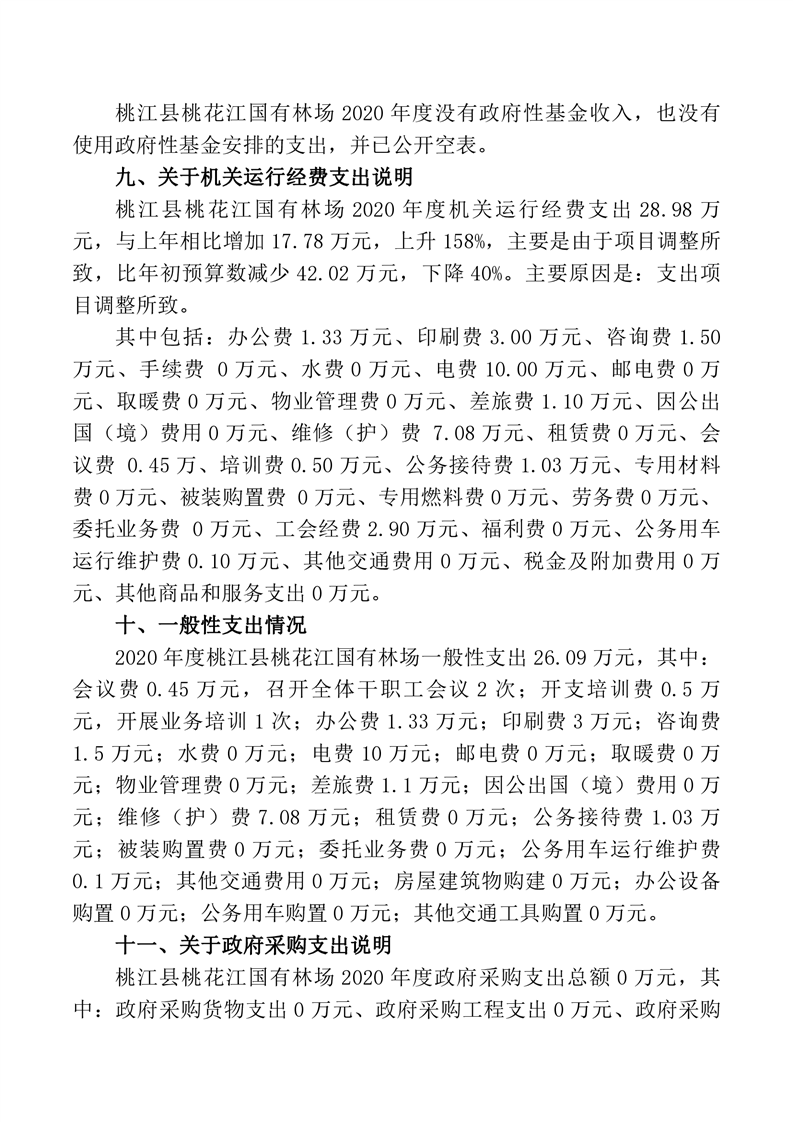 桃江县桃花江国有林场 2020 年度没有政府性基金收入，也没有使用政府性基金安排的支出，并已公开空表。

九、关于机关运行经费支出说明

桃江县桃花江国有林场 2020 年度机关运行经费支出 28.98 万元，与上年相比增加 17.78 万元，上升 158%，主要是由于项目调整所致，比年初预算数减少 42.02 万元，下降 40%。主要原因是：支出项目调整所致。

其中包括：办公费 1.33 万元、印刷费 3.00 万元、咨询费 1.50 万元、手续费 0 万元、水费 0 万元、电费 10.00 万元、邮电费 0 万元、取暖费 0 万元、物业管理费 0 万元、差旅费 1.10 万元、因公出国（境）费用 0 万元、维修（护）费 7.08 万元、租赁费 0 万元、会议费 0.45 万、培训费 0.50 万元、公务接待费 1.03 万元、专用材料费 0 万元、被装购置费 0 万元、专用燃料费 0 万元、劳务费 0 万元、委托业务费 0 万元、工会经费 2.90 万元、福利费 0 万元、公务用车运行维护费 0.10 万元、其他交通费用 0 万元、税金及附加费用 0 万元、其他商品和服务支出 0 万元。

十、一般性支出情况

2020 年度桃江县桃花江国有林场一般性支出 26.09 万元，其中：会议费 0.45 万元，召开全体干职工会议 2 次；开支培训费 0.5 万元，开展业务培训 1 次；办公费 1.33 万元；印刷费 3 万元；咨询费 1.5 万元；水费 0 万元；电费 10 万元；邮电费 0 万元；取暖费 0 万元；物业管理费 0 万元；差旅费 1.1 万元；因公出国（境）费用 0 万元；维修（护）费 7.08 万元；租赁费 0 万元；公务接待费 1.03 万元；被装购置费 0 万元；委托业务费 0 万元；公务用车运行维护费 0.1 万元；其他交通费用 0 万元；房屋建筑物购建 0 万元；办公设备购置 0 万元；公务用车购置 0 万元；其他交通工具购置 0 万元。

十一、关于政府采购支出说明

桃江县桃花江国有林场 2020 年度政府采购支出总额 0 万元，其中：政府采购货物支出 0 万元、政府采购工程支出 0 万元、政府采购